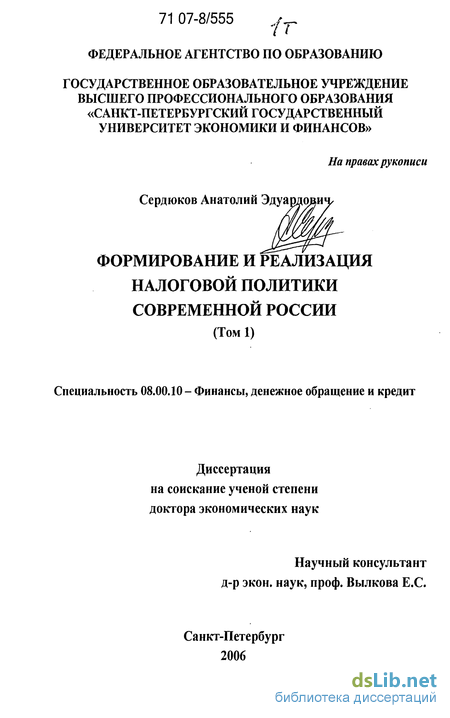 71 07-8/555 1т

ФЕДЕРАЛЬНОЕ АГЕНТСТВО ПО ОБРАЗОВАНИЮ

ГОСУДАРСТВЕННОЕ ОБРАЗОВАТЕЛЬНОЕ УЧРЕЖДЕНИЕ ВЫСШЕГО ПРОФЕССИОНАЛЬНОГО ОБРАЗОВАНИЯ «САНКТ-ПЕТЕРБУРГСКИЙ ГОСУДАРСТВЕННЫЙ УНИВЕРСИТЕТ ЭКОНОМИКИ И ФИНАНСОВ»

На правах рукописи

Сердюков Анатолий Эдуардович

ФОРМИРОВАНИЕ И РЕАЛИЗАЦИЯ НАЛОГОВОЙ ПОЛИТИКИ СОВРЕМЕННОЙ РОССИИ

(Том 1)

Специальность 08.00.10 – Финансы, денежное обращение и кредит

Диссертация
на соискание ученой степени
доктора экономических наук

Научный консультант
д-р экон. наук, проф. Вылкова Е.С.

Санкт-Петербург
2006

dsLib.net
библиотека диссертаций